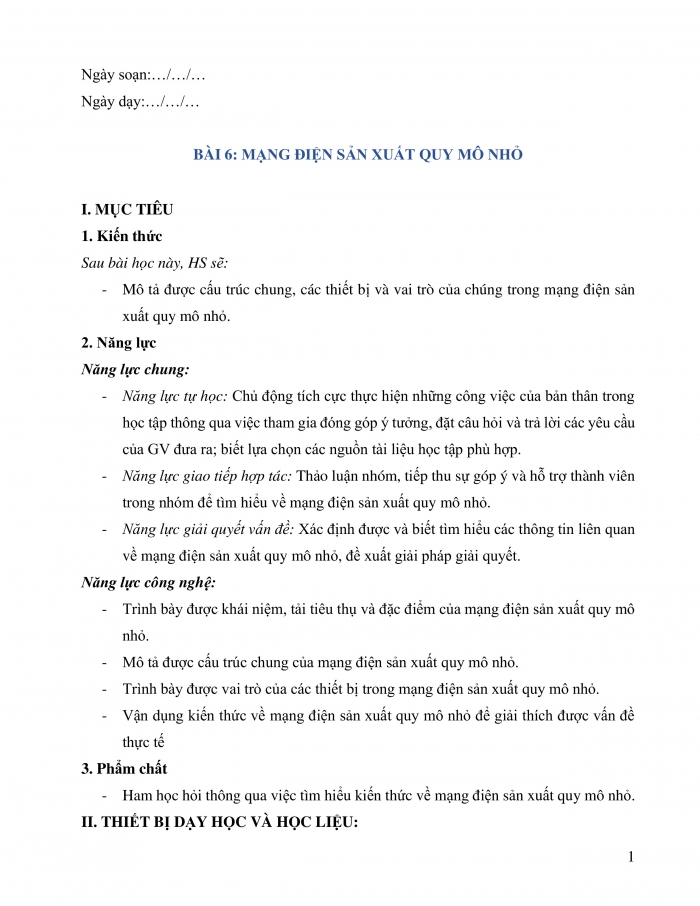 Ngày soạn:…/…/…

Ngày dạy:…/…/…

BÀI 6: MẠNG ĐIỆN SẢN XUẤT QUY MÔ NHỎ

I. MỤC TIÊU

1. Kiến thức

Sau bài học này, HS sẽ:

- Mô tả được cấu trúc chung, các thiết bị và vai trò của chúng trong mạng điện sản xuất quy mô nhỏ.

2. Năng lực

Năng lực chung:

- Năng lực tự học: Chủ động tích cực thực hiện những công việc của bản thân trong học tập thông qua việc tham gia đóng góp ý tưởng, đặt câu hỏi và trả lời các yêu cầu của GV đưa ra; biết lựa chọn các nguồn tài liệu học tập phù hợp.

- Năng lực giao tiếp hợp tác: Thảo luận nhóm, tiếp thu sự góp ý và hỗ trợ thành viên trong nhóm để tìm hiểu về mạng điện sản xuất quy mô nhỏ.

- Năng lực giải quyết vấn đề: Xác định được và biết tìm hiểu các thông tin liên quan về mạng điện sản xuất quy mô nhỏ, đề xuất giải pháp giải quyết.

Năng lực công nghệ:

- Trình bày được khái niệm, tải tiêu thụ và đặc điểm của mạng điện sản xuất quy mô nhỏ.

- Mô tả được cấu trúc chung của mạng điện sản xuất quy mô nhỏ.

- Trình bày được vai trò của các thiết bị trong mạng điện sản xuất quy mô nhỏ.

- Vận dụng kiến thức về mạng điện sản xuất quy mô nhỏ để giải thích được vấn đề thực tế

3. Phẩm chất

- Ham học hỏi thông qua việc tìm hiểu kiến thức về mạng điện sản xuất quy mô nhỏ.

II. THIẾT BỊ DẠY HỌC VÀ HỌC LIỆU:

1